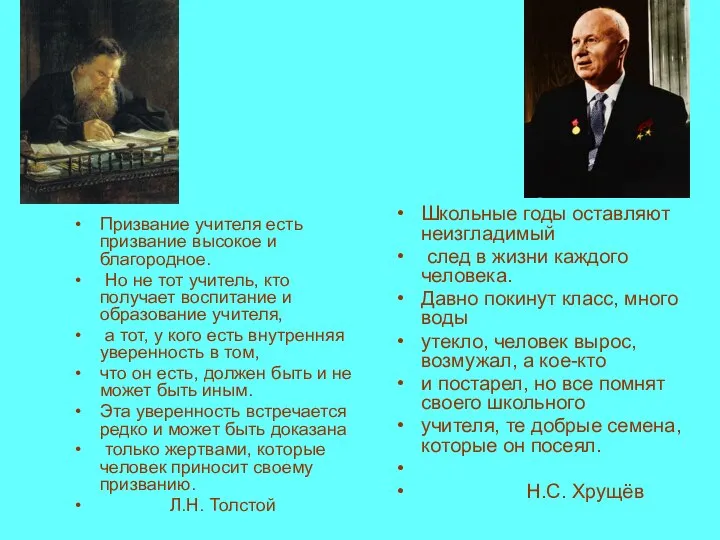 • Призвание учителя есть призвание высокое и благородное.
• Но не тот учитель, кто получает воспитание и образование учителя,
• а тот, у кого есть внутренняя уверенность в том,
• что он есть, должен быть и не может быть иным.
• Эта уверенность встречается редко и может быть доказана
• только жертвами, которые человек приносит своему призванию.
• Л.Н. Толстой

• Школьные годы оставляют неизгладимый
• след в жизни каждого человека.
• Давно покинут класс, много воды
• утекло, человек вырос, возмужал, а кое-кто
• и постарел, но все помнят своего школьного
• учителя, те добрые семена, которые он посеял.
•
• Н.С. Хрущёв